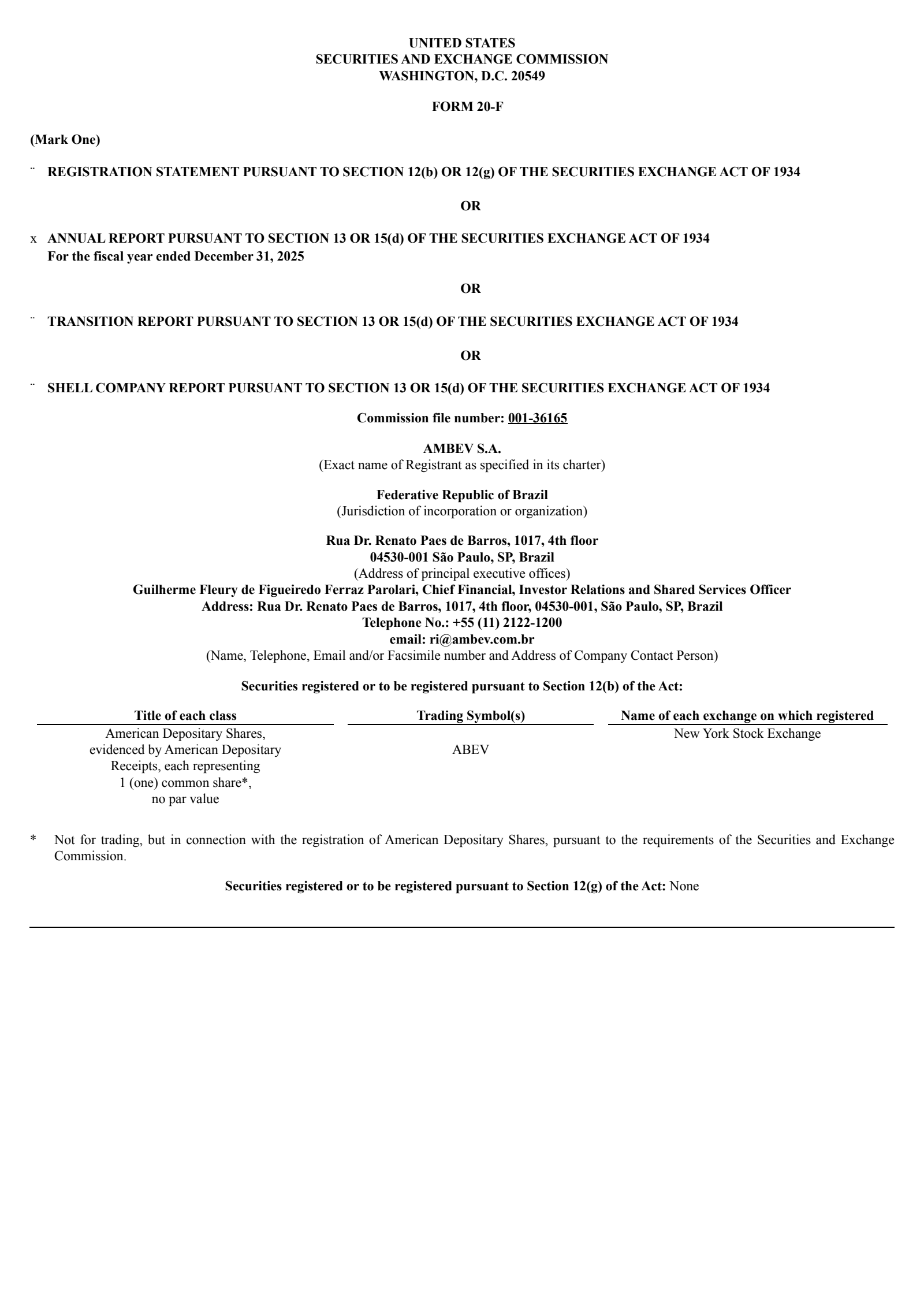 UNITED STATES
SECURITIES AND EXCHANGE COMMISSION
WASHINGTON, D.C. 20549

FORM 20-F

(Mark One)

¨ REGISTRATION STATEMENT PURSUANT TO SECTION 12(b) OR 12(g) OF THE SECURITIES EXCHANGE ACT OF 1934

OR

x ANNUAL REPORT PURSUANT TO SECTION 13 OR 15(d) OF THE SECURITIES EXCHANGE ACT OF 1934
For the fiscal year ended December 31, 2025

OR

¨ TRANSITION REPORT PURSUANT TO SECTION 13 OR 15(d) OF THE SECURITIES EXCHANGE ACT OF 1934

OR

¨ SHELL COMPANY REPORT PURSUANT TO SECTION 13 OR 15(d) OF THE SECURITIES EXCHANGE ACT OF 1934

Commission file number: 001-36165

AMBEV S.A.
(Exact name of Registrant as specified in its charter)

Federative Republic of Brazil
(Jurisdiction of incorporation or organization)

Rua Dr. Renato Paes de Barros, 1017, 4th floor
04530-001 São Paulo, SP, Brazil
(Address of principal executive offices)
Guilherme Fleury de Figueiredo Ferraz Parolari, Chief Financial, Investor Relations and Shared Services Officer
Address: Rua Dr. Renato Paes de Barros, 1017, 4th floor, 04530-001, São Paulo, SP, Brazil
Telephone No.: +55 (11) 2122-1200
email: ri@ambev.com.br
(Name, Telephone, Email and/or Facsimile number and Address of Company Contact Person)

Securities registered or to be registered pursuant to Section 12(b) of the Act:

| Title of each class | Trading Symbol(s) | Name of each exchange on which registered |
|---|---|---|
| American Depositary Shares, evidenced by American Depositary Receipts, each representing 1 (one) common share*, no par value | ABEV | New York Stock Exchange |

* Not for trading, but in connection with the registration of American Depositary Shares, pursuant to the requirements of the Securities and Exchange Commission.

Securities registered or to be registered pursuant to Section 12(g) of the Act: None